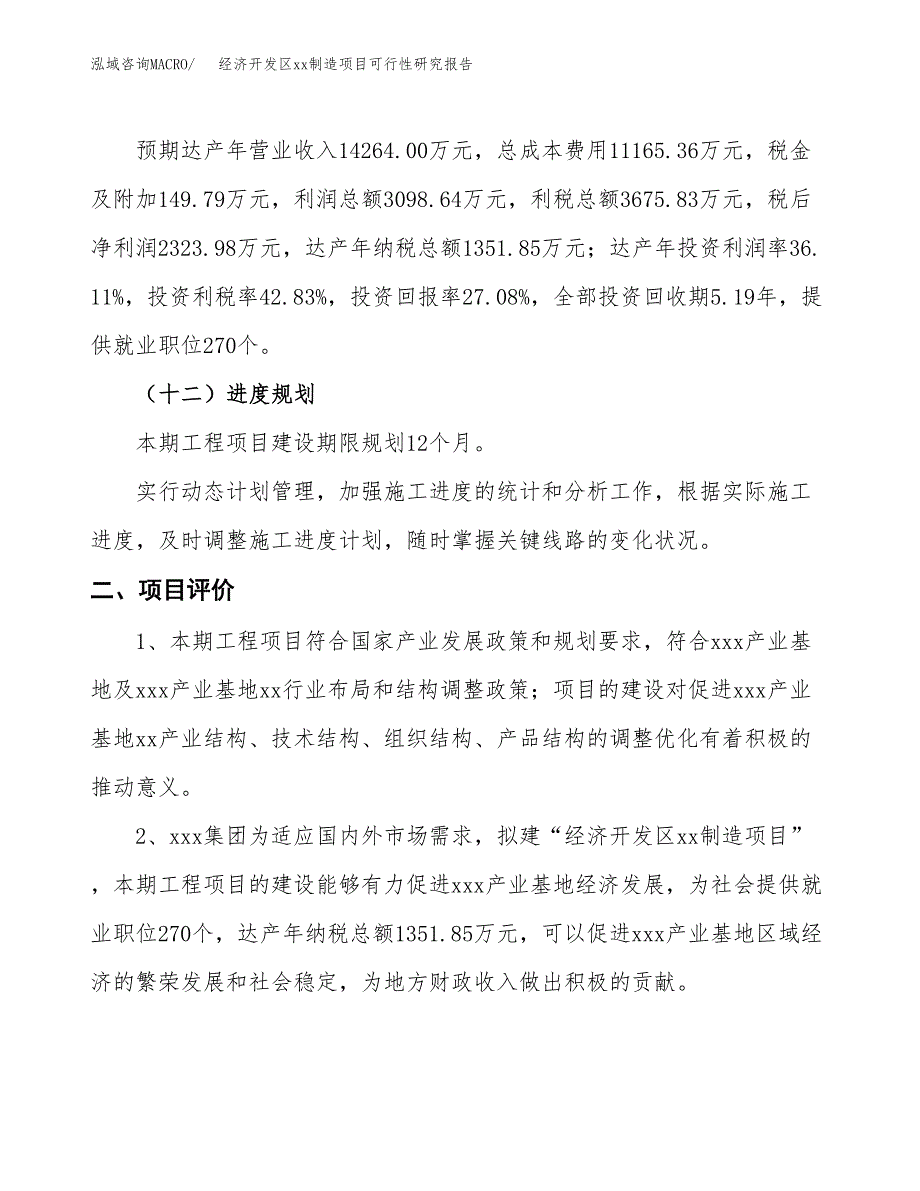 泓域咨询MACRO/ 经济开发区xx制造项目可行性研究报告

预期达产年营业收入14264.00万元，总成本费用11165.36万元，税金及附加149.79万元，利润总额3098.64万元，利税总额3675.83万元，税后净利润2323.98万元，达产年纳税总额1351.85万元；达产年投资利润率36.11%，投资利税率42.83%，投资回报率27.08%，全部投资回收期5.19年，提供就业职位270个。

（十二）进度规划

本期工程项目建设期限规划12个月。

实行动态计划管理，加强施工进度的统计和分析工作，根据实际施工进度，及时调整施工进度计划，随时掌握关键线路的变化状况。

二、项目评价

1、本期工程项目符合国家产业发展政策和规划要求，符合xxx产业基地及xxx产业基地xx行业布局和结构调整政策；项目的建设对促进xxx产业基地xx产业结构、技术结构、组织结构、产品结构的调整优化有着积极的推动意义。

2、xxx集团为适应国内外市场需求，拟建“经济开发区xx制造项目”，本期工程项目的建设能够有力促进xxx产业基地经济发展，为社会提供就业职位270个，达产年纳税总额1351.85万元，可以促进xxx产业基地区域经济的繁荣发展和社会稳定，为地方财政收入做出积极的贡献。